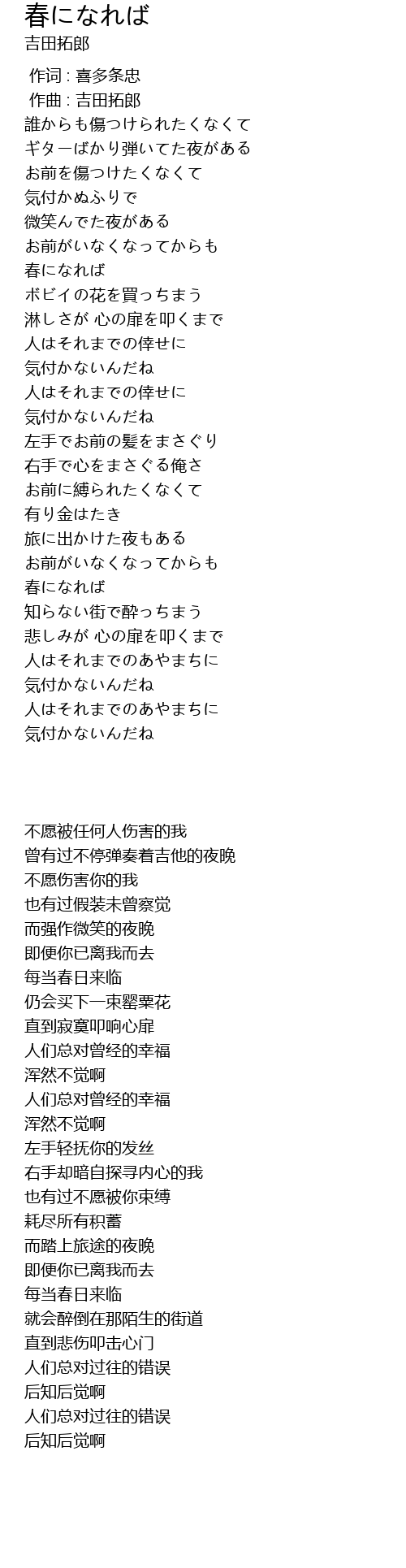 春になれば
吉田拓郎

作词 : 喜多条忠
作曲 : 吉田拓郎
誰からも傷つけられたくなくて
ギターばかり弾いてた夜がある
お前を傷つけたくなくて
気付かぬふりで
微笑んでた夜がある
お前がいなくなってからも
春になれば
ボビイの花を買っちまう
淋しさが 心の扉を叩くまで
人はそれまでの倖せに
気付かないんだね
人はそれまでの倖せに
気付かないんだね
左手でお前の髪をまさぐり
右手で心をまさぐる俺さ
お前に縛られたくなくて
有り金はたき
旅に出かけた夜もある
お前がいなくなってからも
春になれば
知らない街で酔っちまう
悲しみが 心の扉を叩くまで
人はそれまでのあやまちに
気付かないんだね
人はそれまでのあやまちに
気付かないんだね

不愿被任何人伤害的我
曾有过不停弹奏着吉他的夜晚
不愿伤害你的我
也有过假装未曾察觉
而强作微笑的夜晚
即便你已离我而去
每当春日来临
仍会买下一束罂粟花
直到寂寞叩响心扉
人们总对曾经的幸福
浑然不觉啊
人们总对曾经的幸福
浑然不觉啊
左手轻抚你的发丝
右手却暗自探寻内心的我
也有过不愿被你束缚
耗尽所有积蓄
而踏上旅途的夜晚
即便你已离我而去
每当春日来临
就会醉倒在那陌生的街道
直到悲伤叩击心门
人们总对过往的错误
后知后觉啊
人们总对过往的错误
后知后觉啊